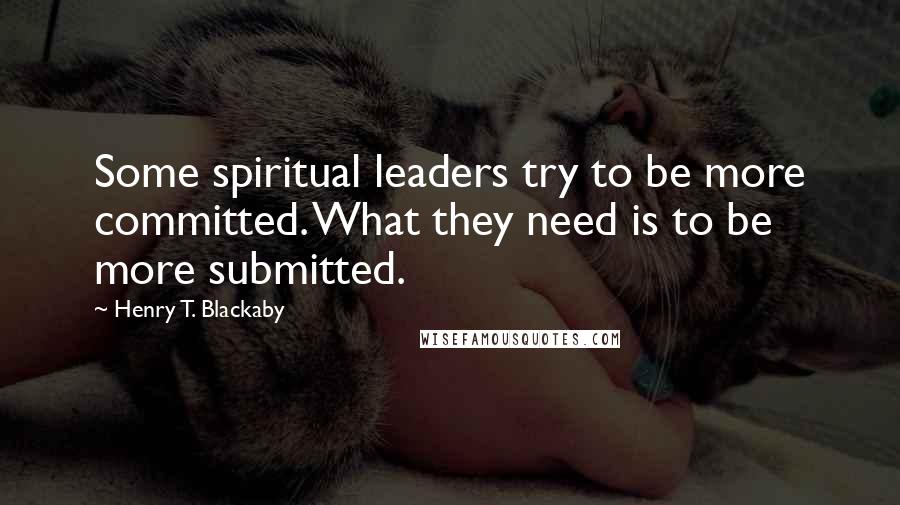 Some spiritual leaders try to be more committed. What they need is to be more submitted.

~ Henry T. Blackaby

WISEFAMOUSQUOTES.COM